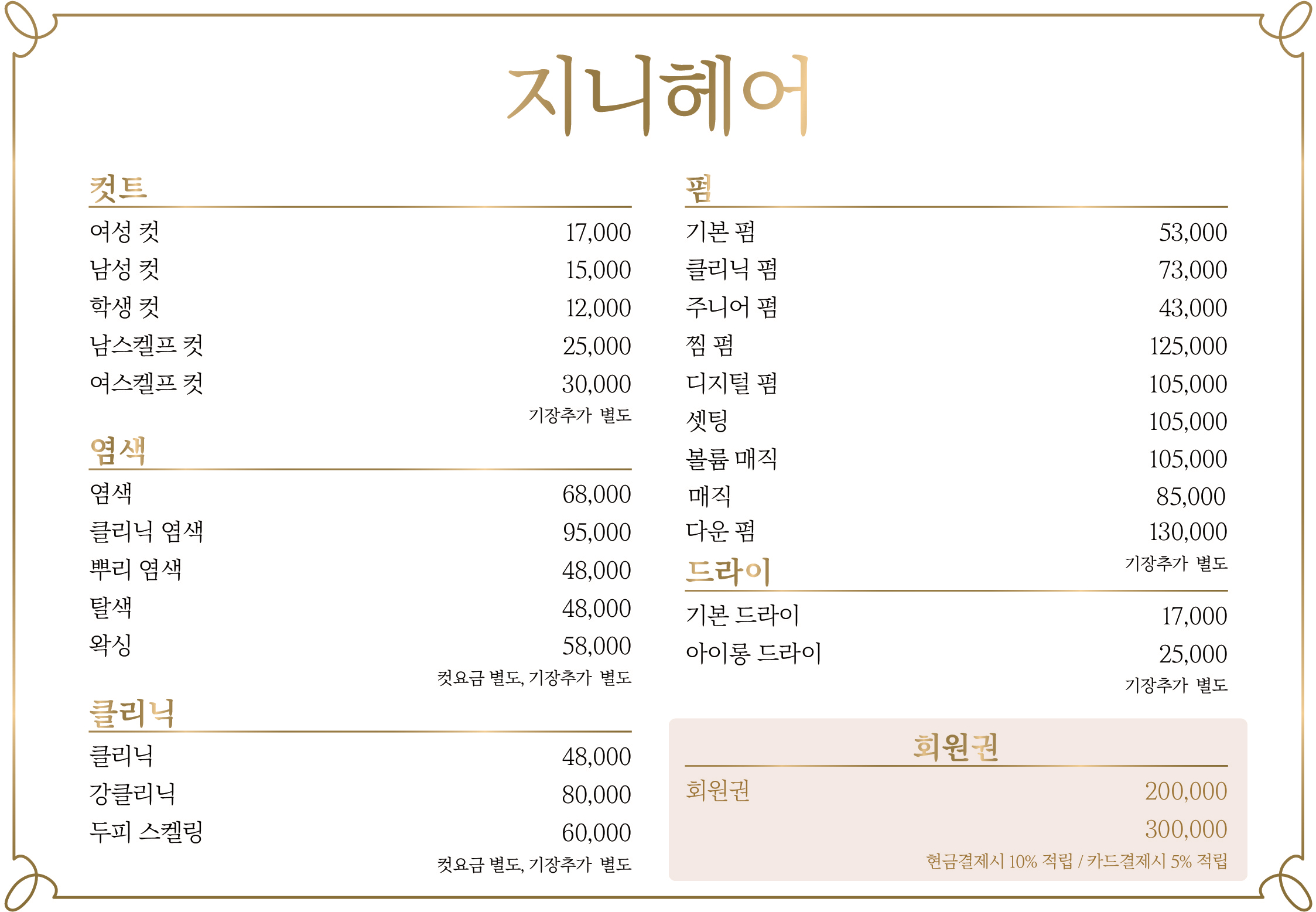 지니헤어

컷트

| | |
|---|---|
| 여성 컷 | 17,000 |
| 남성 컷 | 15,000 |
| 학생 컷 | 12,000 |
| 남스켈프 컷 | 25,000 |
| 여스켈프 컷 | 30,000 |

기장추가 별도

염색

| | |
|---|---|
| 염색 | 68,000 |
| 클리닉 염색 | 95,000 |
| 뿌리 염색 | 48,000 |
| 탈색 | 48,000 |
| 왁싱 | 58,000 |

컷요금 별도, 기장추가 별도

클리닉

| | |
|---|---|
| 클리닉 | 48,000 |
| 강클리닉 | 80,000 |
| 두피 스켈링 | 60,000 |

컷요금 별도, 기장추가 별도

펌

| | |
|---|---|
| 기본 펌 | 53,000 |
| 클리닉 펌 | 73,000 |
| 주니어 펌 | 43,000 |
| 찜 펌 | 125,000 |
| 디지털 펌 | 105,000 |
| 셋팅 | 105,000 |
| 볼륨 매직 | 105,000 |
| 매직 | 85,000 |
| 다운 펌 | 130,000 |

기장추가 별도

드라이

| | |
|---|---|
| 기본 드라이 | 17,000 |
| 아이롱 드라이 | 25,000 |

기장추가 별도

회원권

| | |
|---|---|
| 회원권 | 200,000 |
| | 300,000 |

현금결제시 10% 적립 / 카드결제시 5% 적립